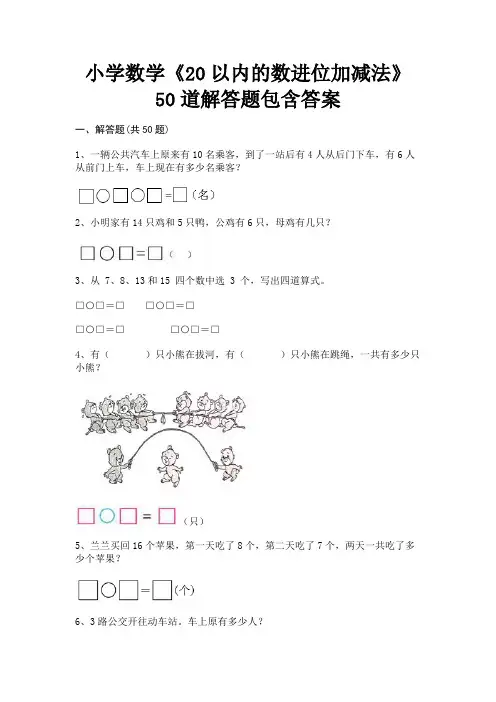 小学数学《20以内的数进位加减法》
50道解答题包含答案

一、解答题(共50题)

1、一辆公共汽车上原来有10名乘客，到了一站后有4人从后门下车，有6人从前门上车，车上现在有多少名乘客？

□○□○□=□（名）

2、小明家有14只鸡和5只鸭，公鸡有6只，母鸡有几只？

□○□=□（ ）

3、从 7、8、13和15 四个数中选 3 个，写出四道算式。

□○□=□　□○□=□

□○□=□　□○□=□

4、有（　　）只小熊在拔河，有（　　）只小熊在跳绳，一共有多少只小熊？

□○□=□（只）

5、兰兰买回16个苹果，第一天吃了8个，第二天吃了7个，两天一共吃了多少个苹果？

□○□=□(个)

6、3路公交开往动车站。车上原有多少人？